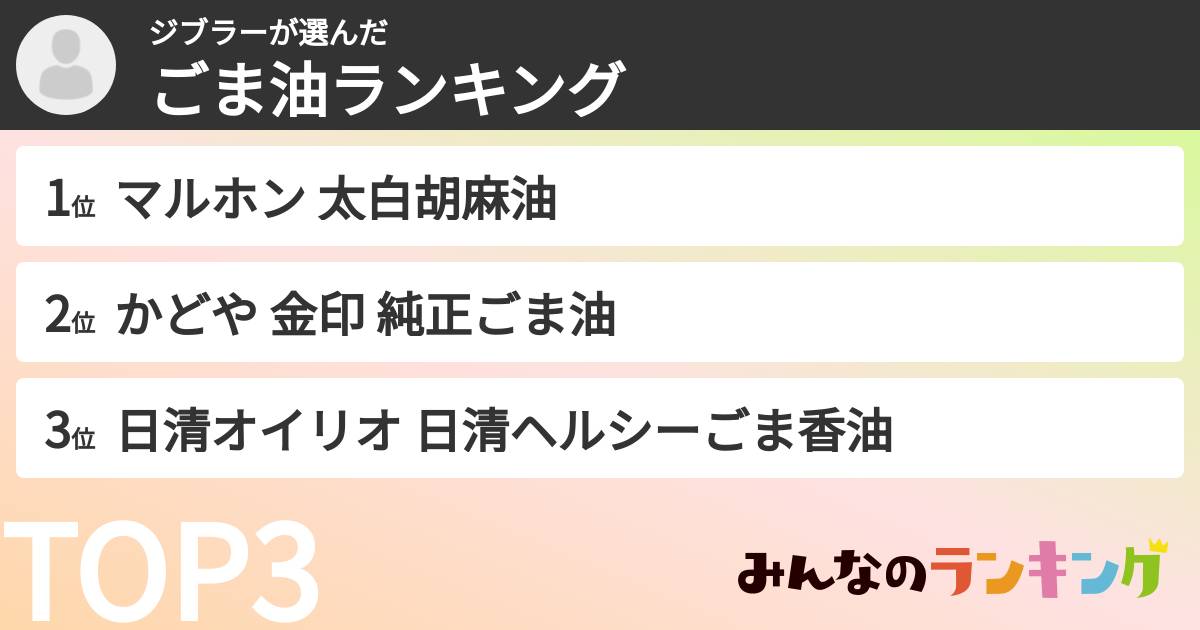 ジブラーが選んだ
ごま油ランキング

1位 マルホン 太白胡麻油

2位 かどや 金印 純正ごま油

3位 日清オイリオ 日清ヘルシーごま香油

TOP3

みんなのランキング